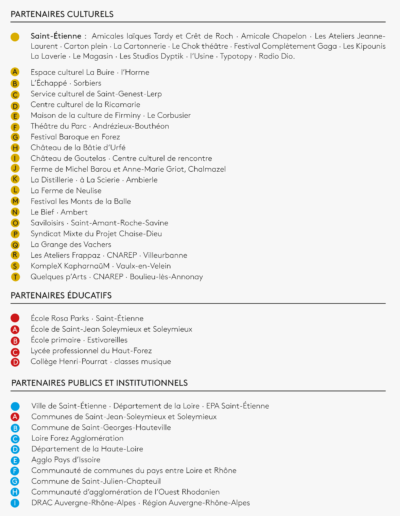 PARTENAIRES CULTURELS

Saint-Étienne : Amicales laïques Tardy et Crêt de Roch · Amicale Chapelon · Les Ateliers Jeanne-Laurent · Carton plein · La Cartonnerie · Le Chok théâtre · Festival Complètement Gaga · Les Kipounis La Laverie · Le Magasin · Les Studios Dyptik · l'Usine · Typotopy · Radio Dio.

A Espace culturel La Buire · l'Horme
B L'Échappé · Sorbiers
C Service culturel de Saint-Genest-Lerp
D Centre culturel de la Ricamarie
E Maison de la culture de Firminy · Le Corbusier
F Théâtre du Parc · Andrézieux-Bouthéon
G Festival Baroque en Forez
H Château de la Bâtie d'Urfé
I Château de Goutelas · Centre culturel de rencontre
J Ferme de Michel Barou et Anne-Marie Griot, Chalmazel
K La Distillerie · à La Scierie · Ambierle
L La Ferme de Neulise
M Festival les Monts de la Balle
N Le Bief · Ambert
O Saviloisirs · Saint-Amant-Roche-Savine
P Syndicat Mixte du Projet Chaise-Dieu
Q La Grange des Vachers
R Les Ateliers Frappaz · CNAREP · Villeurbanne
S KompleX KapharnaüM · Vaulx-en-Velein
T Quelques p'Arts · CNAREP · Boulieu-lès-Annonay

PARTENAIRES ÉDUCATIFS

École Rosa Parks · Saint-Étienne
A École de Saint-Jean Soleymieux et Soleymieux
B École primaire · Estivareilles
C Lycée professionnel du Haut-Forez
D Collège Henri-Pourrat · classes musique

PARTENAIRES PUBLICS ET INSTITUTIONNELS

Ville de Saint-Étienne · Département de la Loire · EPA Saint-Étienne
A Communes de Saint-Jean-Soleymieux et Soleymieux
B Commune de Saint-Georges-Hauteville
C Loire Forez Agglomération
D Département de la Haute-Loire
E Agglo Pays d'Issoire
F Communauté de communes du pays entre Loire et Rhône
G Commune de Saint-Julien-Chapteuil
H Communauté d'agglomération de l'Ouest Rhodanien
I DRAC Auvergne-Rhône-Alpes · Région Auvergne-Rhône-Alpes